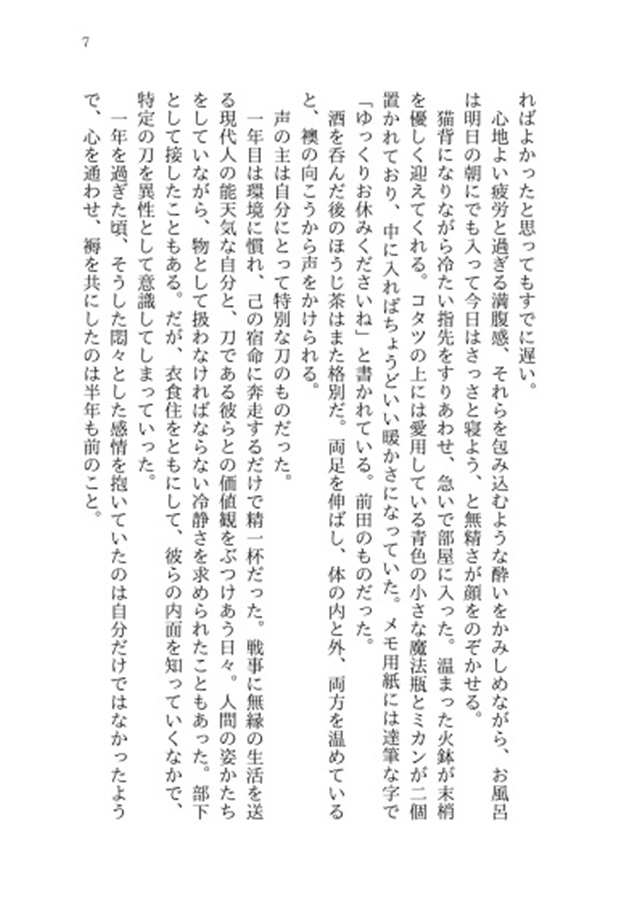 7

ればよかったと思ってもすでに遅い。

心地よい疲労と過ぎる満腹感、それらを包み込むような酔いをかみしめながら、お風呂は明日の朝にでも入って今日はさっさと寝よう、と無精さが顔をのぞかせる。

猫背になりながら冷たい指先をすりあわせ、急いで部屋に入った。温まった火鉢が末梢を優しく迎えてくれる。コタツの上には愛用している青色の小さな魔法瓶とミカンが二個置かれており、中に入ればちょうどいい暖かさになっていた。メモ用紙には達筆な字で「ゆっくりお休みくださいね」と書かれている。前田のものだった。

酒を呑んだ後のほうじ茶はまた格別だ。両足を伸ばし、体の内と外、両方を温めていると、襖の向こうから声をかけられる。

声の主は自分にとって特別な刀のものだった。

一年目は環境に慣れ、己の宿命に奔走するだけで精一杯だった。戦事に無縁の生活を送る現代人の能天気な自分と、刀である彼らとの価値観をぶつけあう日々。人間の姿かたちをしていながら、物として扱わなければならない冷静さを求められたこともあった。部下として接したこともある。だが、衣食住をともにして、彼らの内面を知っていくなかで、特定の刀を異性として意識してしまっていった。

一年を過ぎた頃、そうした悶々とした感情を抱いていたのは自分だけではなかったようで、心を通わせ、褥を共にしたのは半年も前のこと。